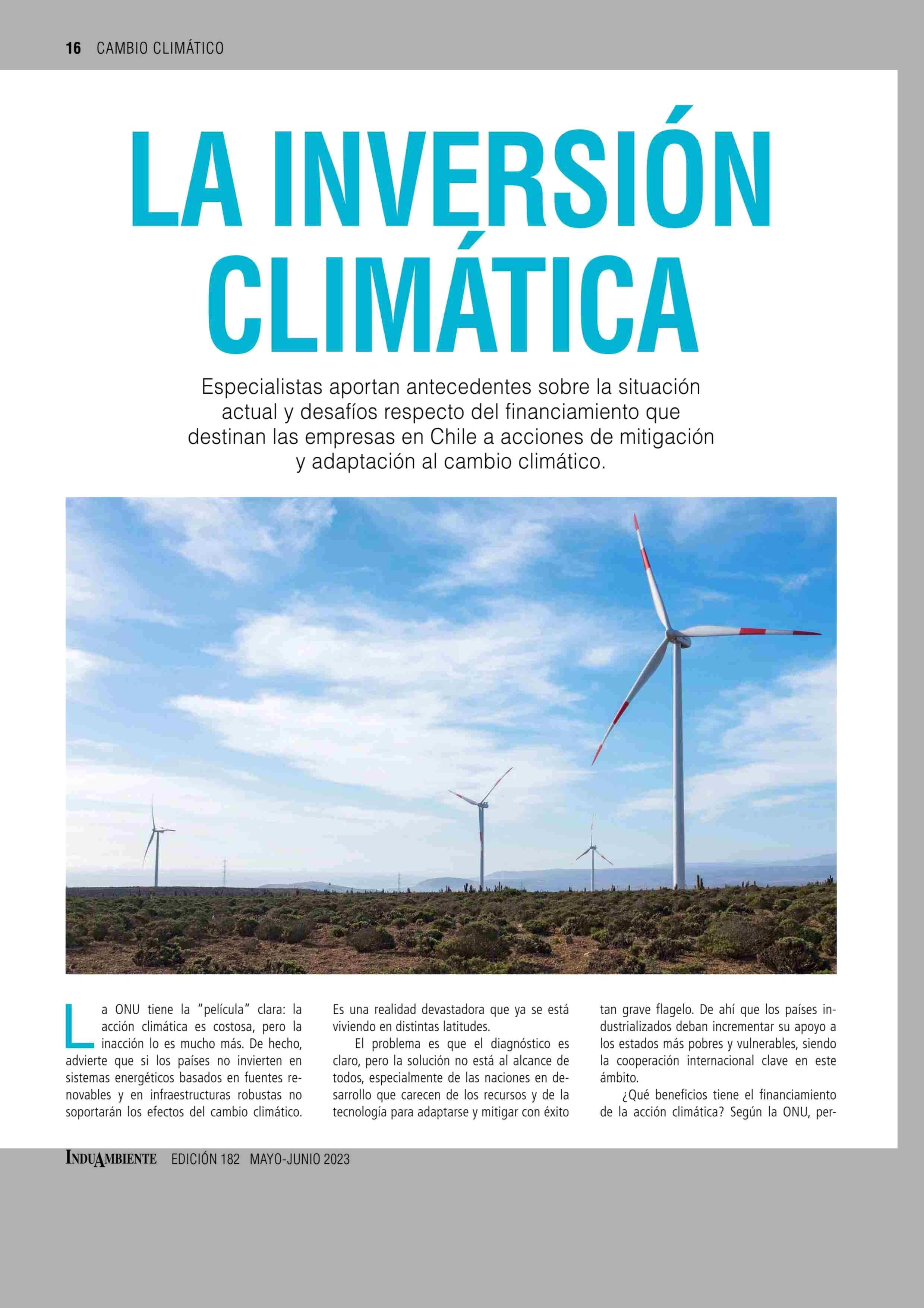 16 CAMBIO CLIMÁTICO

LA INVERSIÓN CLIMÁTICA

Especialistas aportan antecedentes sobre la situación actual y desafíos respecto del financiamiento que destinan las empresas en Chile a acciones de mitigación y adaptación al cambio climático.

La ONU tiene la "película" clara: la acción climática es costosa, pero la inacción lo es mucho más. De hecho, advierte que si los países no invierten en sistemas energéticos basados en fuentes renovables y en infraestructuras robustas no soportarán los efectos del cambio climático. Es una realidad devastadora que ya se está viviendo en distintas latitudes.

El problema es que el diagnóstico es claro, pero la solución no está al alcance de todos, especialmente de las naciones en desarrollo que carecen de los recursos y de la tecnología para adaptarse y mitigar con éxito tan grave flagelo. De ahí que los países industrializados deban incrementar su apoyo a los estados más pobres y vulnerables, siendo la cooperación internacional clave en este ámbito.

¿Qué beneficios tiene el financiamiento de la acción climática? Según la ONU, per-

INDUAMBIENTE EDICIÓN 182 MAYO-JUNIO 2023